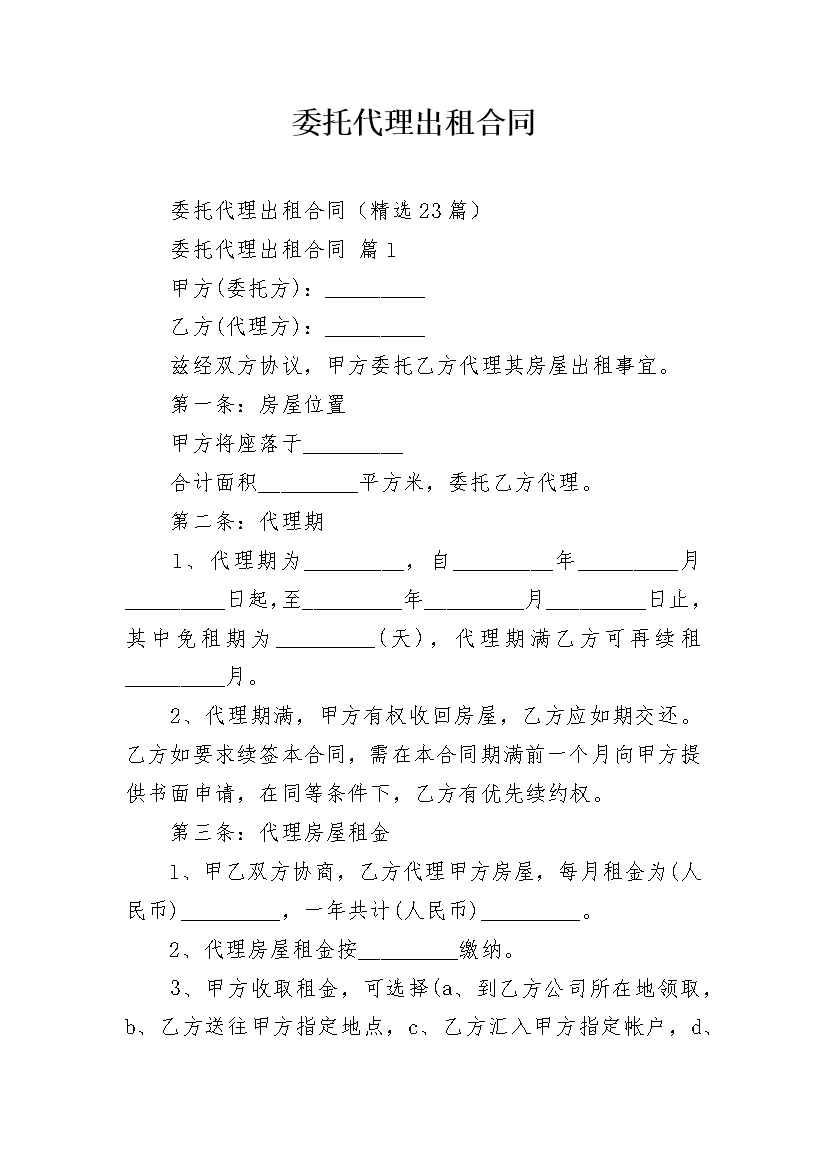 委托代理出租合同

委托代理出租合同（精选23篇）

委托代理出租合同 篇1

甲方(委托方)：_________

乙方(代理方)：_________

兹经双方协议，甲方委托乙方代理其房屋出租事宜。

第一条：房屋位置

甲方将座落于_________

合计面积_________平方米，委托乙方代理。

第二条：代理期

1、代理期为_________，自_________年_________月_________日起,至_________年_________月_________日止，其中免租期为_________(天)，代理期满乙方可再续租_________月。

2、代理期满，甲方有权收回房屋，乙方应如期交还。乙方如要求续签本合同，需在本合同期满前一个月向甲方提供书面申请，在同等条件下，乙方有优先续约权。

第三条：代理房屋租金

1、甲乙双方协商，乙方代理甲方房屋，每月租金为(人民币)_________，一年共计(人民币)_________。

2、代理房屋租金按_________缴纳。

3、甲方收取租金，可选择(a、到乙方公司所在地领取，b、乙方送往甲方指定地点，c、乙方汇入甲方指定帐户，d、